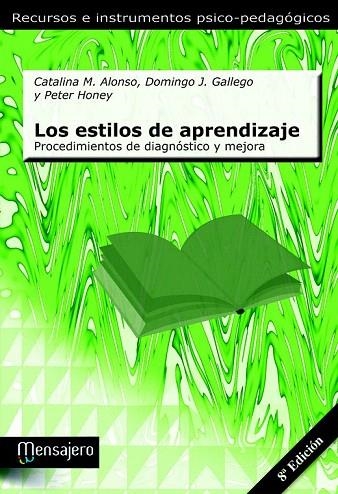 Recursos e instrumentos psico-pedagógicos

Catalina M. Alonso, Domingo J. Gallego y Peter Honey

Los estilos de aprendizaje
Procedimientos de diagnóstico y mejora

Mensajero

8ª Edición